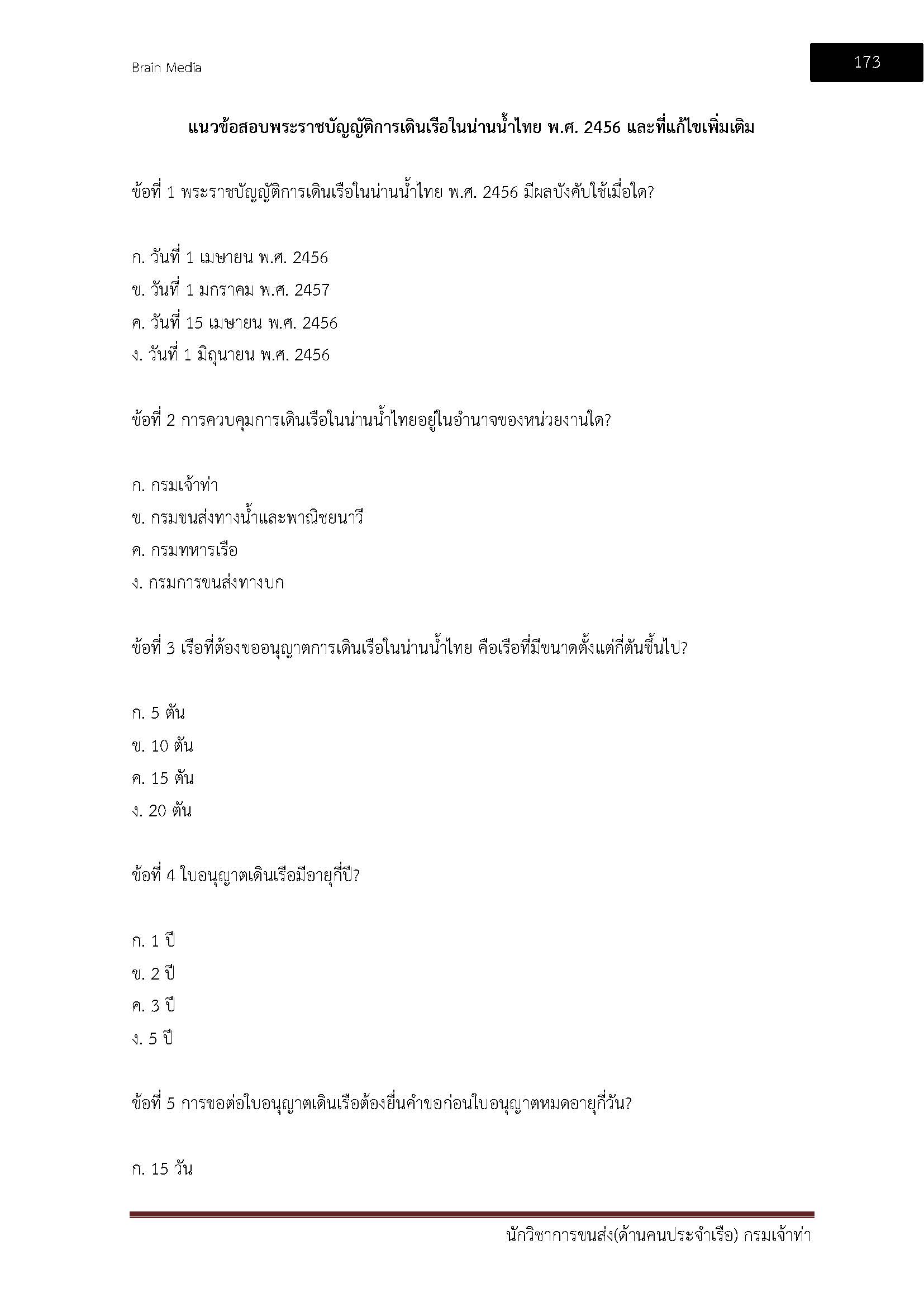 Brain Media

173

แนวข้อสอบพระราชบัญญัติการเดินเรือในน่านน้ำไทย พ.ศ. 2456 และที่แก้ไขเพิ่มเติม

ข้อที่ 1 พระราชบัญญัติการเดินเรือในน่านน้ำไทย พ.ศ. 2456 มีผลบังคับใช้เมื่อใด?

ก. วันที่ 1 เมษายน พ.ศ. 2456
ข. วันที่ 1 มกราคม พ.ศ. 2457
ค. วันที่ 15 เมษายน พ.ศ. 2456
ง. วันที่ 1 มิถุนายน พ.ศ. 2456

ข้อที่ 2 การควบคุมการเดินเรือในน่านน้ำไทยอยู่ในอำนาจของหน่วยงานใด?

ก. กรมเจ้าท่า
ข. กรมขนส่งทางน้ำและพาณิชยนาวี
ค. กรมทหารเรือ
ง. กรมการขนส่งทางบก

ข้อที่ 3 เรือที่ต้องขออนุญาตการเดินเรือในน่านน้ำไทย คือเรือที่มีขนาดตั้งแต่กี่ตันขึ้นไป?

ก. 5 ตัน
ข. 10 ตัน
ค. 15 ตัน
ง. 20 ตัน

ข้อที่ 4 ใบอนุญาตเดินเรือมีอายุกี่ปี?

ก. 1 ปี
ข. 2 ปี
ค. 3 ปี
ง. 5 ปี

ข้อที่ 5 การขอต่อใบอนุญาตเดินเรือต้องยื่นคำขอก่อนใบอนุญาตหมดอายุกี่วัน?

ก. 15 วัน

นักวิชาการขนส่ง(ด้านคนประจำเรือ) กรมเจ้าท่า